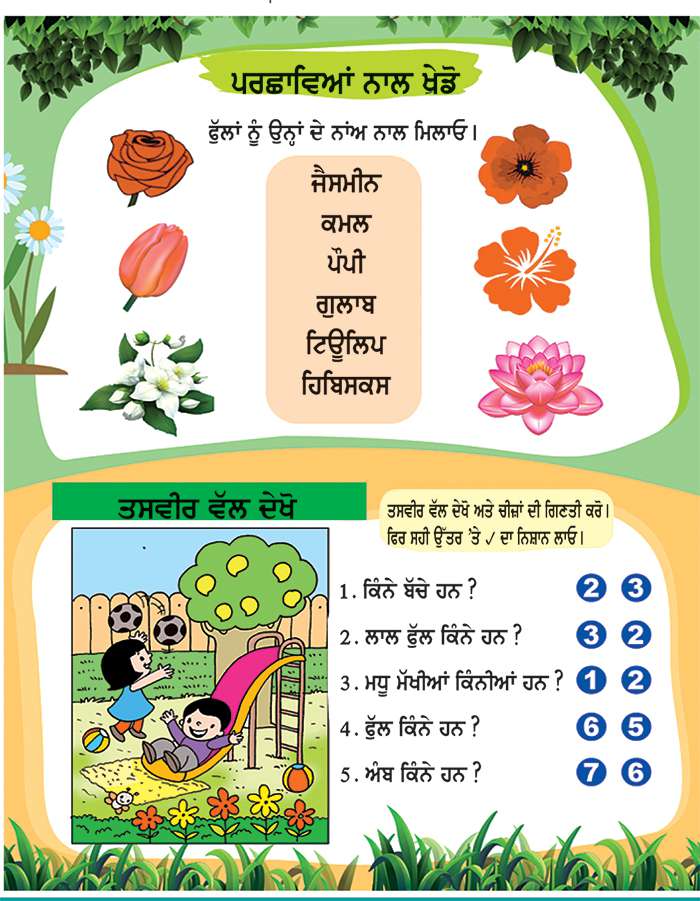 ਪਰਛਾਵਿਆਂ ਨਾਲ ਖੇਡੋ

ਫੁੱਲਾਂ ਨੂੰ ਉਨ੍ਹਾਂ ਦੇ ਨਾਂਅ ਨਾਲ ਮਿਲਾਓ।

ਜੈਸਮੀਨ
ਕਮਲ
ਪੌਪੀ
ਗੁਲਾਬ
ਟਿਊਲਿਪ
ਹਿਬਿਸਕਸ

ਤਸਵੀਰ ਵੱਲ ਦੇਖੋ

ਤਸਵੀਰ ਵੱਲ ਦੇਖੋ ਅਤੇ ਚੀਜ਼ਾਂ ਦੀ ਗਿਣਤੀ ਕਰੋ। ਫਿਰ ਸਹੀ ਉੱਤਰ 'ਤੇ ✓ ਦਾ ਨਿਸ਼ਾਨ ਲਾਓ।

1. ਕਿੰਨੇ ਬੱਚੇ ਹਨ ? 2 3
2. ਲਾਲ ਫੁੱਲ ਕਿੰਨੇ ਹਨ ? 3 2
3. ਮਧੂ ਮੱਖੀਆਂ ਕਿੰਨੀਆਂ ਹਨ ? 1 2
4. ਫੁੱਲ ਕਿੰਨੇ ਹਨ ? 6 5
5. ਅੰਬ ਕਿੰਨੇ ਹਨ ? 7 6